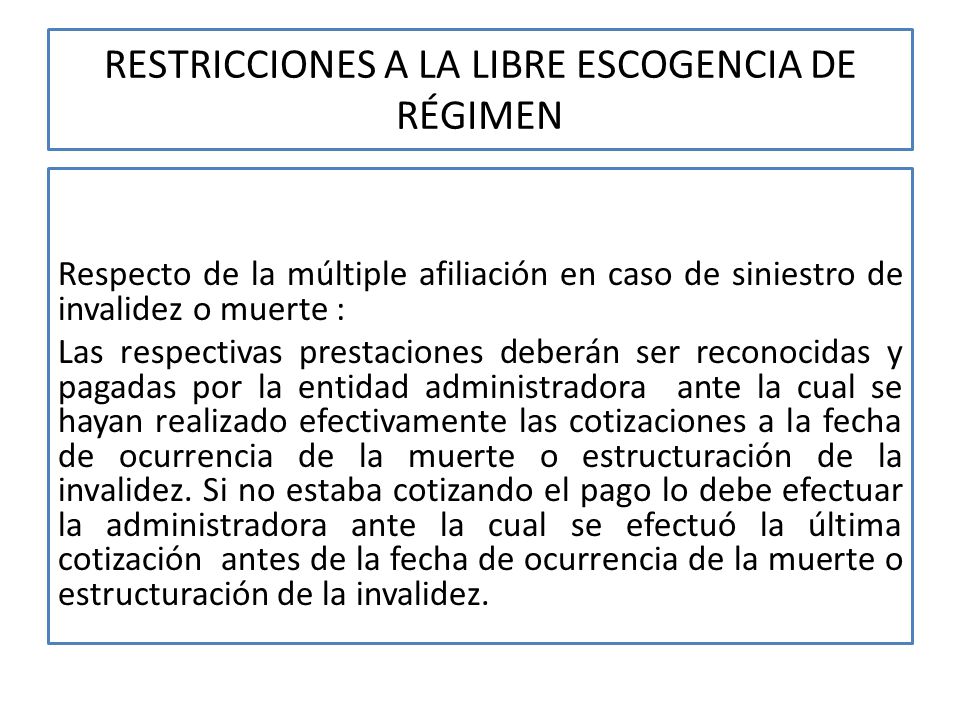 RESTRICCIONES A LA LIBRE ESCOGENCIA DE RÉGIMEN

Respecto de la múltiple afiliación en caso de siniestro de invalidez o muerte :

Las respectivas prestaciones deberán ser reconocidas y pagadas por la entidad administradora ante la cual se hayan realizado efectivamente las cotizaciones a la fecha de ocurrencia de la muerte o estructuración de la invalidez. Si no estaba cotizando el pago lo debe efectuar la administradora ante la cual se efectuó la última cotización antes de la fecha de ocurrencia de la muerte o estructuración de la invalidez.